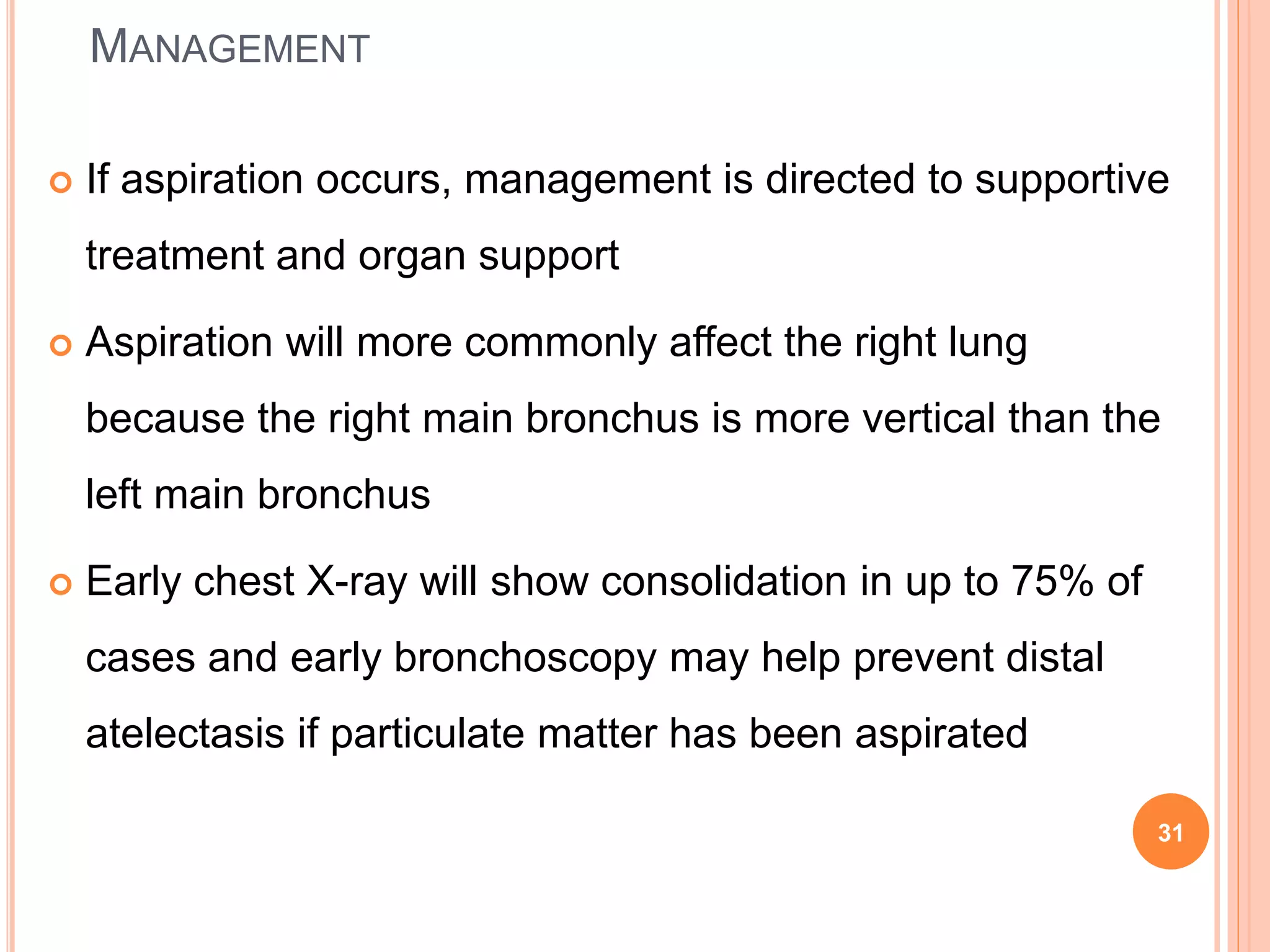 MANAGEMENT

• If aspiration occurs, management is directed to supportive treatment and organ support
• Aspiration will more commonly affect the right lung because the right main bronchus is more vertical than the left main bronchus
• Early chest X-ray will show consolidation in up to 75% of cases and early bronchoscopy may help prevent distal atelectasis if particulate matter has been aspirated

31